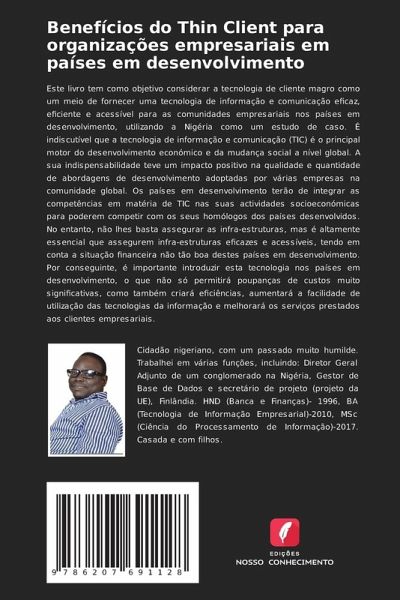 Benefícios do Thin Client para organizações empresariais em países em desenvolvimento

Este livro tem como objetivo considerar a tecnologia de cliente magro como um meio de fornecer uma tecnologia de informação e comunicação eficaz, eficiente e acessível para as comunidades empresariais nos países em desenvolvimento, utilizando a Nigéria como um estudo de caso. É indiscutível que a tecnologia de informação e comunicação (TIC) é o principal motor do desenvolvimento económico e da mudança social a nível global. A sua indispensabilidade teve um impacto positivo na qualidade e quantidade de abordagens de desenvolvimento adoptadas por várias empresas na comunidade global. Os países em desenvolvimento terão de integrar as competências em matéria de TIC nas suas actividades socioeconómicas para poderem competir com os seus homólogos dos países desenvolvidos. No entanto, não lhes basta assegurar as infra-estruturas, mas é altamente essencial que assegurem infra-estruturas eficazes e acessíveis, tendo em conta a situação financeira não tão boa destes países em desenvolvimento. Por conseguinte, é importante introduzir esta tecnologia nos países em desenvolvimento, o que não só permitirá poupanças de custos muito significativas, como também criará eficiências, aumentará a facilidade de utilização das tecnologias da informação e melhorará os serviços prestados aos clientes empresariais.

Cidadão nigeriano, com um passado muito humilde. Trabalhei em várias funções, incluindo: Diretor Geral Adjunto de um conglomerado na Nigéria, Gestor de Base de Dados e secretário de projeto (projeto da UE), Finlândia. HND (Banca e Finanças)- 1996, BA (Tecnologia de Informação Empresarial)-2010, MSc (Ciência do Processamento de Informação)-2017. Casada e com filhos.

9 786207 691128

EDIÇÕES
NOSSO CONHECIMENTO